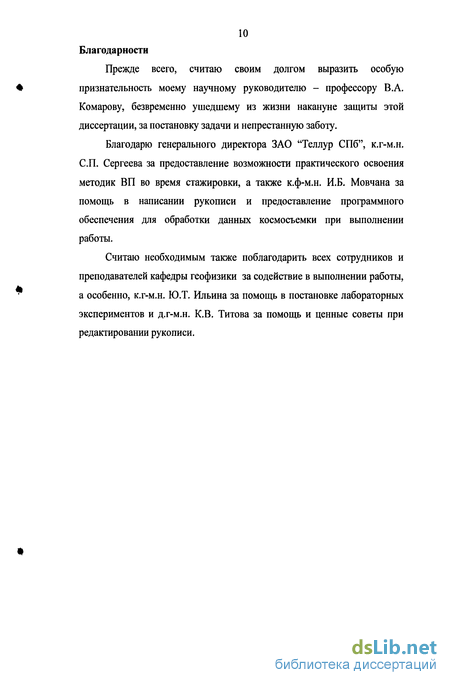 10

Благодарности

Прежде всего, считаю своим долгом выразить особую признательность моему научному руководителю – профессору В.А. Комарову, безвременно ушедшему из жизни накануне защиты этой диссертации, за постановку задачи и непрестанную заботу.

Благодарю генерального директора ЗАО "Теллур СПб", к.г-м.н. С.П. Сергеева за предоставление возможности практического освоения методик ВП во время стажировки, а также к.ф-м.н. И.Б. Мовчана за помощь в написании рукописи и предоставление программного обеспечения для обработки данных космосъемки при выполнении работы.

Считаю необходимым также поблагодарить всех сотрудников и преподавателей кафедры геофизики за содействие в выполнении работы, а особенно, к.г-м.н. Ю.Т. Ильина за помощь в постановке лабораторных экспериментов и д.г-м.н. К.В. Титова за помощь и ценные советы при редактировании рукописи.

dsLib.net
библиотека диссертаций